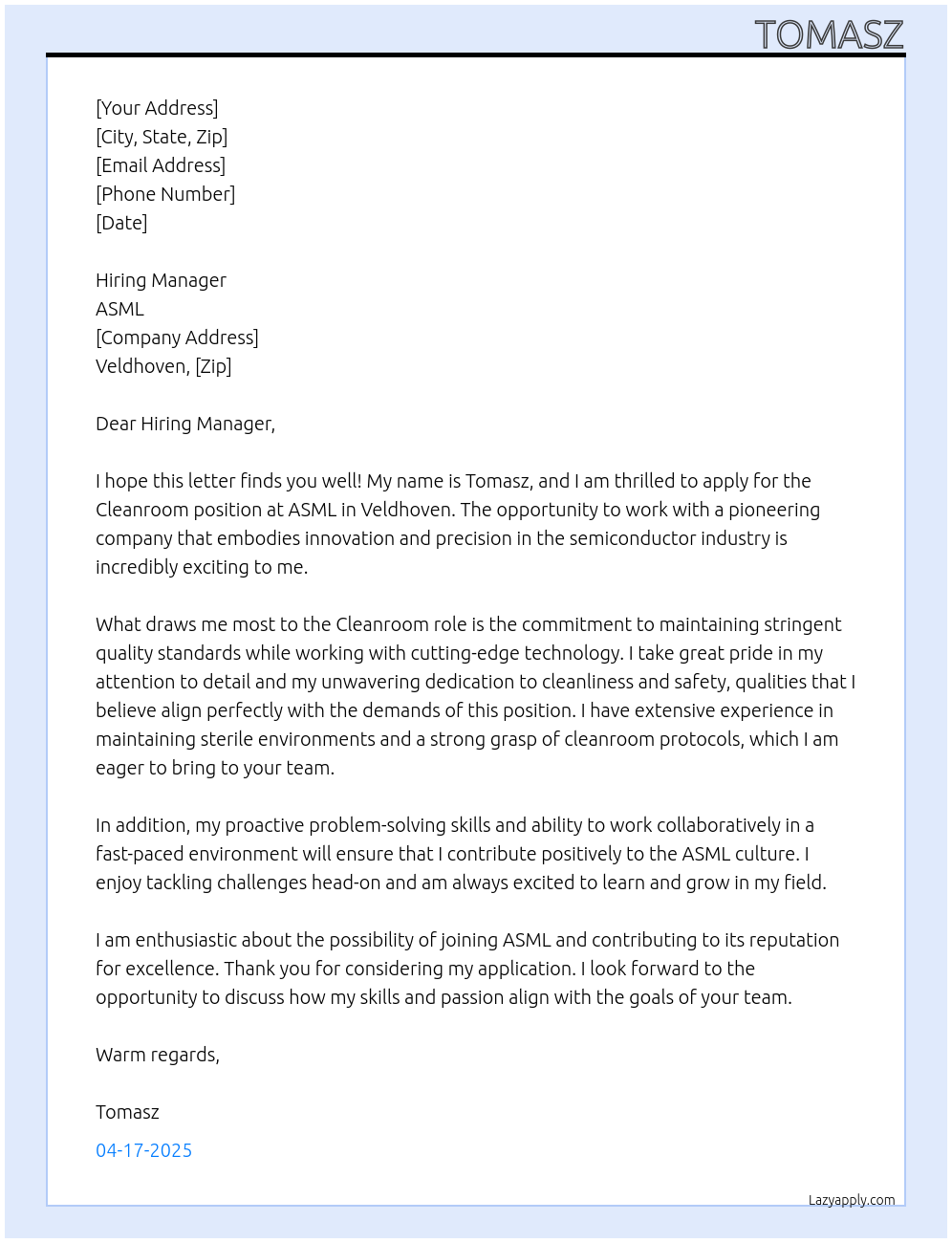 TOMASZ

[Your Address]
[City, State, Zip]
[Email Address]
[Phone Number]
[Date]

Hiring Manager
ASML
[Company Address]
Veldhoven, [Zip]

Dear Hiring Manager,

I hope this letter finds you well! My name is Tomasz, and I am thrilled to apply for the Cleanroom position at ASML in Veldhoven. The opportunity to work with a pioneering company that embodies innovation and precision in the semiconductor industry is incredibly exciting to me.

What draws me most to the Cleanroom role is the commitment to maintaining stringent quality standards while working with cutting-edge technology. I take great pride in my attention to detail and my unwavering dedication to cleanliness and safety, qualities that I believe align perfectly with the demands of this position. I have extensive experience in maintaining sterile environments and a strong grasp of cleanroom protocols, which I am eager to bring to your team.

In addition, my proactive problem-solving skills and ability to work collaboratively in a fast-paced environment will ensure that I contribute positively to the ASML culture. I enjoy tackling challenges head-on and am always excited to learn and grow in my field.

I am enthusiastic about the possibility of joining ASML and contributing to its reputation for excellence. Thank you for considering my application. I look forward to the opportunity to discuss how my skills and passion align with the goals of your team.

Warm regards,

Tomasz

04-17-2025

Lazyapply.com